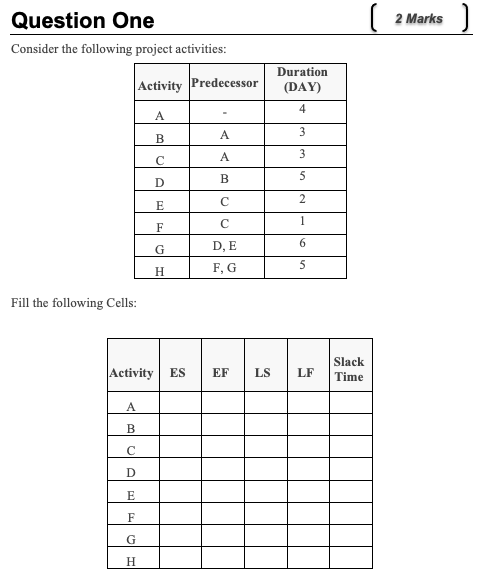 Question One

2 Marks

Consider the following project activities:

| Activity | Predecessor | Duration (DAY) |
|---|---|---|
| A | - | 4 |
| B | A | 3 |
| C | A | 3 |
| D | B | 5 |
| E | C | 2 |
| F | C | 1 |
| G | D, E | 6 |
| H | F, G | 5 |

Fill the following Cells:

| Activity | ES | EF | LS | LF | Slack Time |
|---|---|---|---|---|---|
| A | | | | | |
| B | | | | | |
| C | | | | | |
| D | | | | | |
| E | | | | | |
| F | | | | | |
| G | | | | | |
| H | | | | | |